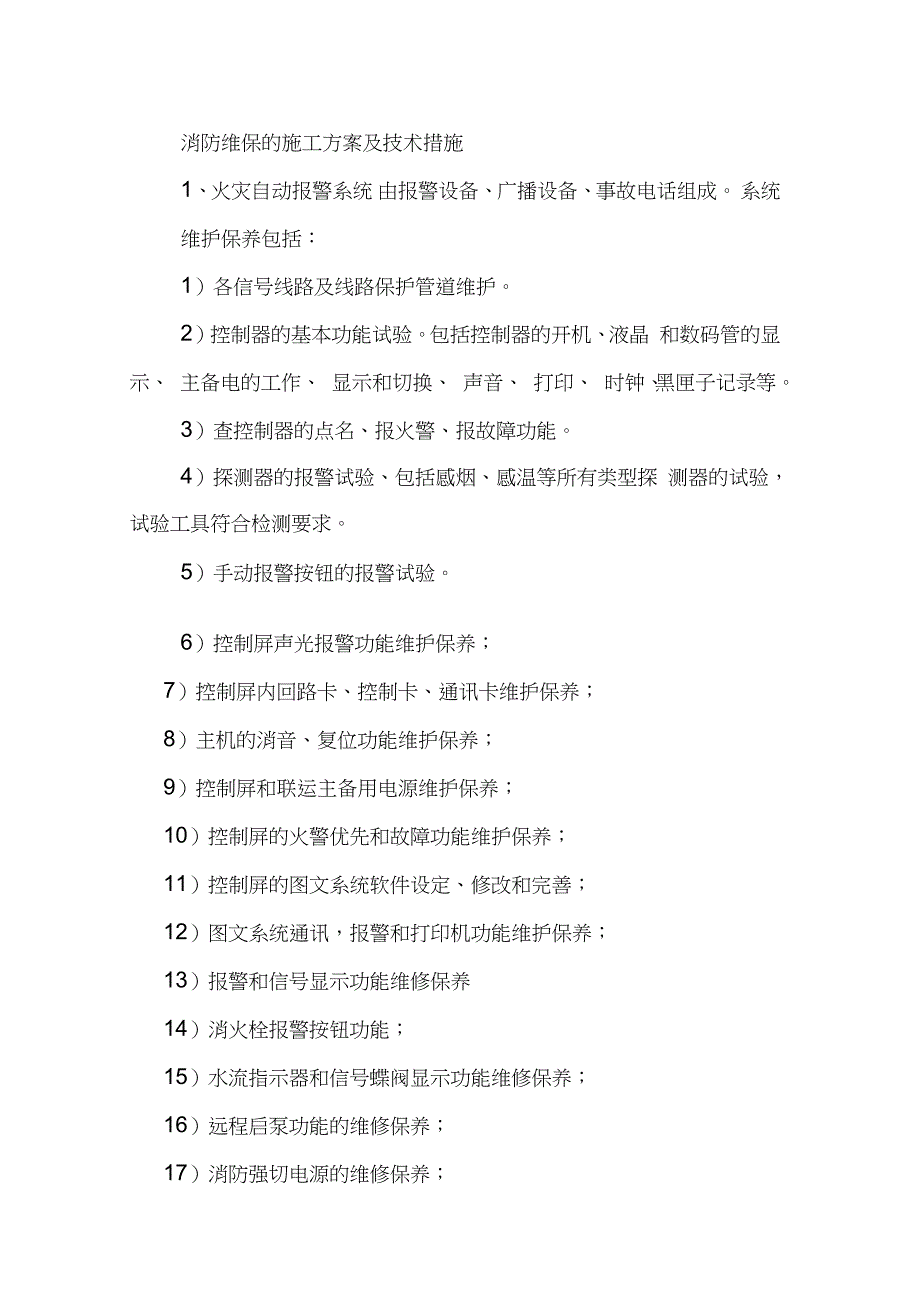 消防维保的施工方案及技术措施

1、火灾自动报警系统 由报警设备、广播设备、事故电话组成。 系统维护保养包括：

1）各信号线路及线路保护管道维护。

2）控制器的基本功能试验。包括控制器的开机、液晶 和数码管的显示、 主备电的工作、 显示和切换、 声音、 打印、 时钟 黑匣子记录等。

3）查控制器的点名、报火警、报故障功能。

4）探测器的报警试验、包括感烟、感温等所有类型探 测器的试验，试验工具符合检测要求。

5）手动报警按钮的报警试验。

6）控制屏声光报警功能维护保养；

7）控制屏内回路卡、控制卡、通讯卡维护保养；

8）主机的消音、复位功能维护保养；

9）控制屏和联运主备用电源维护保养；

10）控制屏的火警优先和故障功能维护保养；

11）控制屏的图文系统软件设定、修改和完善；

12）图文系统通讯，报警和打印机功能维护保养；

13）报警和信号显示功能维修保养

14）消火栓报警按钮功能；

15）水流指示器和信号蝶阀显示功能维修保养；

16）远程启泵功能的维修保养；

17）消防强切电源的维修保养；